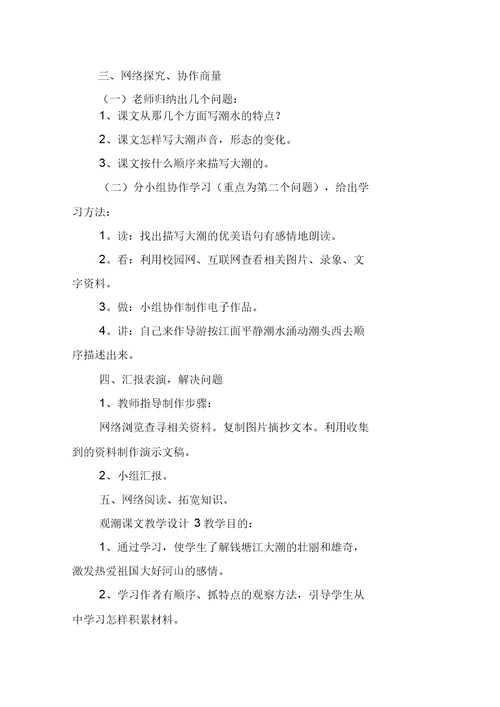 三、网络探究、协作商量

（一）老师归纳出几个问题：

1、课文从那几个方面写潮水的特点？

2、课文怎样写大潮声音，形态的变化。

3、课文按什么顺序来描写大潮的。

（二）分小组协作学习（重点为第二个问题），给出学习方法：

1。读：找出描写大潮的优美语句有感情地朗读。

2。看：利用校园网、互联网查看相关图片、录象、文字资料。

3。做：小组协作制作电子作品。

4。讲：自己来作导游按江面平静潮水涌动潮头西去顺序描述出来。

四、汇报表演，解决问题

1、教师指导制作步骤：

网络浏览查寻相关资料。复制图片摘抄文本。利用收集到的资料制作演示文稿。

2、小组汇报。

五、网络阅读、拓宽知识。

观潮课文教学设计 3 教学目的：

1、通过学习，使学生了解钱塘江大潮的壮丽和雄奇，激发热爱祖国大好河山的感情。

2、学习作者有顺序、抓特点的观察方法，引导学生从中学习怎样积累材料。